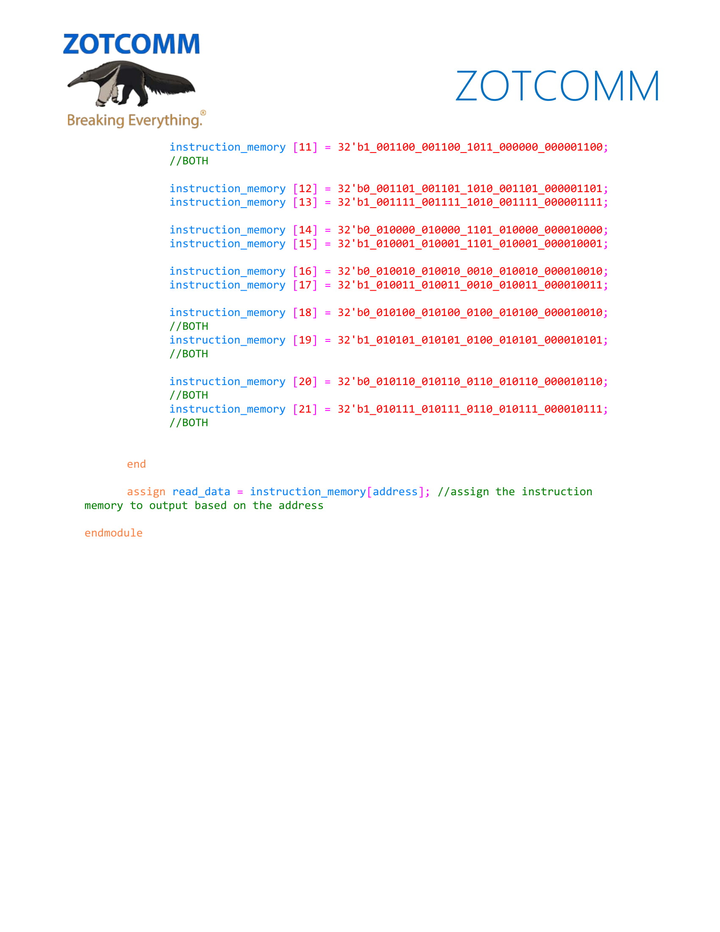 ZOTCOMM

Breaking Everything.®

ZOTCOMM

instruction_memory [11] = 32'b1_001100_001100_1011_000000_000001100;
//BOTH

instruction_memory [12] = 32'b0_001101_001101_1010_001101_000001101;
instruction_memory [13] = 32'b1_001111_001111_1010_001111_000001111;

instruction_memory [14] = 32'b0_010000_010000_1101_010000_000010000;
instruction_memory [15] = 32'b1_010001_010001_1101_010001_000010001;

instruction_memory [16] = 32'b0_010010_010010_0010_010010_000010010;
instruction_memory [17] = 32'b1_010011_010011_0010_010011_000010011;

instruction_memory [18] = 32'b0_010100_010100_0100_010100_000010010;
//BOTH
instruction_memory [19] = 32'b1_010101_010101_0100_010101_000010101;
//BOTH

instruction_memory [20] = 32'b0_010110_010110_0110_010110_000010110;
//BOTH
instruction_memory [21] = 32'b1_010111_010111_0110_010111_000010111;
//BOTH

end

assign read_data = instruction_memory[address]; //assign the instruction memory to output based on the address

endmodule